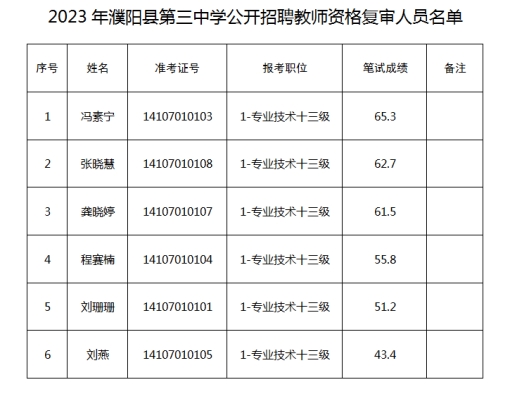 2023年濮阳县第三中学公开招聘教师资格复审人员名单

| 序号 | 姓名 | 准考证号 | 报考职位 | 笔试成绩 | 备注 |
|---|---|---|---|---|---|
| 1 | 冯素宁 | 14107010103 | 1-专业技术十三级 | 65.3 | |
| 2 | 张晓慧 | 14107010108 | 1-专业技术十三级 | 62.7 | |
| 3 | 龚晓婷 | 14107010107 | 1-专业技术十三级 | 61.5 | |
| 4 | 程赛楠 | 14107010104 | 1-专业技术十三级 | 55.8 | |
| 5 | 刘珊珊 | 14107010101 | 1-专业技术十三级 | 51.2 | |
| 6 | 刘燕 | 14107010105 | 1-专业技术十三级 | 43.4 | |